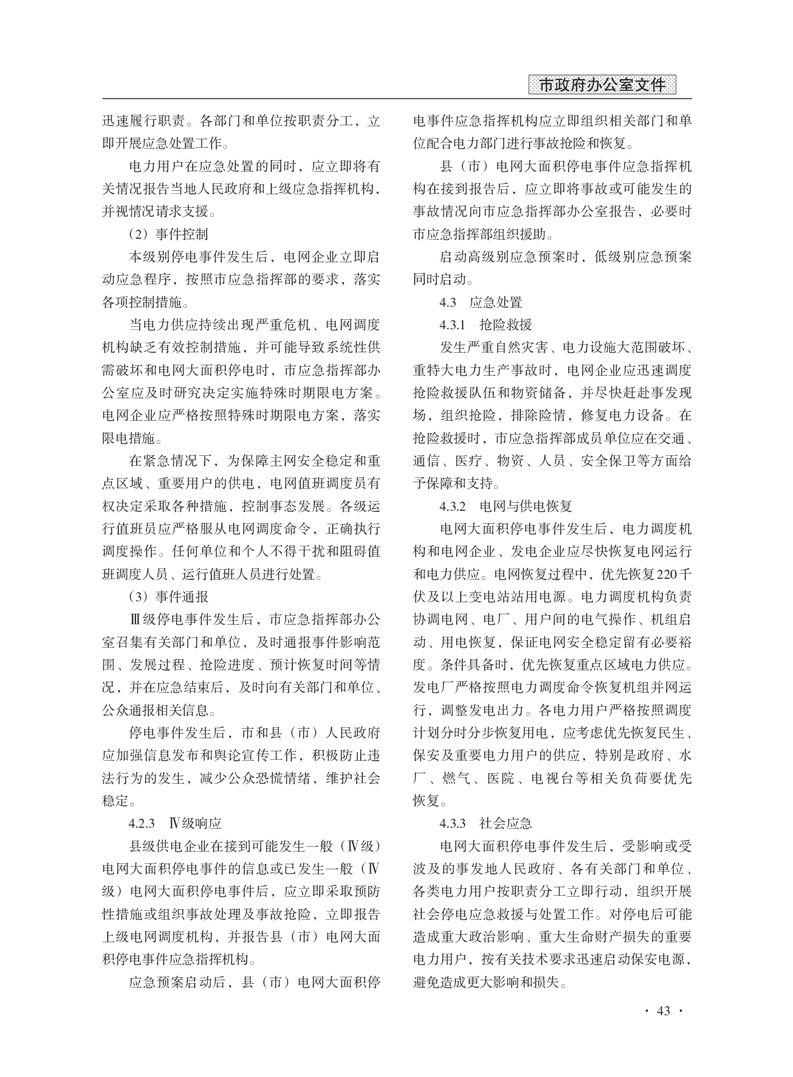 市政府办公室文件

迅速履行职责。各部门和单位按职责分工，立即开展应急处置工作。

电力用户在应急处置的同时，应立即将有关情况报告当地人民政府和上级应急指挥机构，并视情况请求支援。

（2）事件控制

本级别停电事件发生后，电网企业立即启动应急程序，按照市应急指挥部的要求，落实各项控制措施。

当电力供应持续出现严重危机、电网调度机构缺乏有效控制措施，并可能导致系统性供需破坏和电网大面积停电时，市应急指挥部办公室应及时研究决定实施特殊时期限电方案。电网企业应严格按照特殊时期限电方案，落实限电措施。

在紧急情况下，为保障主网安全稳定和重点区域、重要用户的供电，电网值班调度员有权决定采取各种措施，控制事态发展。各级运行值班员应严格服从电网调度命令，正确执行调度操作。任何单位和个人不得干扰和阻碍值班调度人员、运行值班人员进行处置。

（3）事件通报

Ⅲ级停电事件发生后，市应急指挥部办公室召集有关部门和单位，及时通报事件影响范围、发展过程、抢险进度、预计恢复时间等情况，并在应急结束后，及时向有关部门和单位、公众通报相关信息。

停电事件发生后，市和县（市）人民政府应加强信息发布和舆论宣传工作，积极防止违法行为的发生，减少公众恐慌情绪，维护社会稳定。

4.2.3　Ⅳ级响应

县级供电企业在接到可能发生一般（Ⅳ级）电网大面积停电事件的信息或已发生一般（Ⅳ级）电网大面积停电事件后，应立即采取预防性措施或组织事故处理及事故抢险，立即报告上级电网调度机构，并报告县（市）电网大面积停电事件应急指挥机构。

应急预案启动后，县（市）电网大面积停电事件应急指挥机构应立即组织相关部门和单位配合电力部门进行事故抢险和恢复。

县（市）电网大面积停电事件应急指挥机构在接到报告后，应立即将事故或可能发生的事故情况向市应急指挥部办公室报告，必要时市应急指挥部组织援助。

启动高级别应急预案时，低级别应急预案同时启动。

4.3　应急处置

4.3.1　抢险救援

发生严重自然灾害、电力设施大范围破坏、重特大电力生产事故时，电网企业应迅速调度抢险救援队伍和物资储备，并尽快赶赴事发现场，组织抢险，排除险情，修复电力设备。在抢险救援时，市应急指挥部成员单位应在交通、通信、医疗、物资、人员、安全保卫等方面给予保障和支持。

4.3.2　电网与供电恢复

电网大面积停电事件发生后，电力调度机构和电网企业、发电企业应尽快恢复电网运行和电力供应。电网恢复过程中，优先恢复220千伏及以上变电站站用电源。电力调度机构负责协调电网、电厂、用户间的电气操作、机组启动、用电恢复，保证电网安全稳定留有必要裕度。条件具备时，优先恢复重点区域电力供应。发电厂严格按照电力调度命令恢复机组并网运行，调整发电出力。各电力用户严格按照调度计划分时分步恢复用电，应考虑优先恢复民生、保安及重要电力用户的供应，特别是政府、水厂、燃气、医院、电视台等相关负荷要优先恢复。

4.3.3　社会应急

电网大面积停电事件发生后，受影响或受波及的事发地人民政府、各有关部门和单位、各类电力用户按职责分工立即行动，组织开展社会停电应急救援与处置工作。对停电后可能造成重大政治影响、重大生命财产损失的重要电力用户，按有关技术要求迅速启动保安电源，避免造成更大影响和损失。

· 43 ·